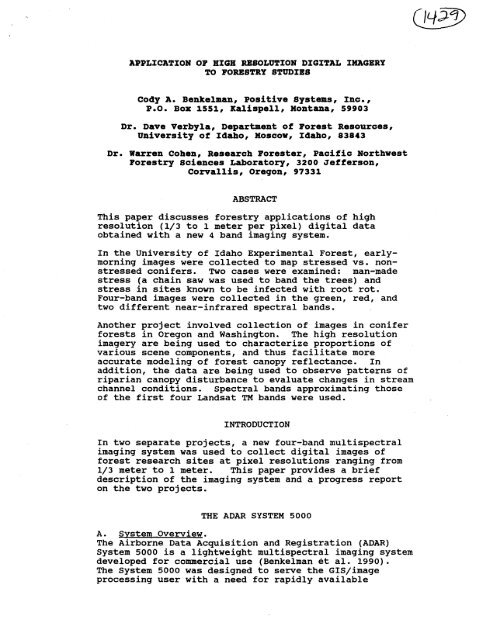 1429

APPLICATION OF HIGH RESOLUTION DIGITAL IMAGERY TO FORESTRY STUDIES

Cody A. Benkelman, Positive Systems, Inc., P.O. Box 1551, Kalispell, Montana, 59903

Dr. Dave Verbyla, Department of Forest Resources, University of Idaho, Moscow, Idaho, 83843

Dr. Warren Cohen, Research Forester, Pacific Northwest Forestry Sciences Laboratory, 3200 Jefferson, Corvallis, Oregon, 97331

ABSTRACT

This paper discusses forestry applications of high resolution (1/3 to 1 meter per pixel) digital data obtained with a new 4 band imaging system.

In the University of Idaho Experimental Forest, early-morning images were collected to map stressed vs. non-stressed conifers. Two cases were examined: man-made stress (a chain saw was used to band the trees) and stress in sites known to be infected with root rot. Four-band images were collected in the green, red, and two different near-infrared spectral bands.

Another project involved collection of images in conifer forests in Oregon and Washington. The high resolution imagery are being used to characterize proportions of various scene components, and thus facilitate more accurate modeling of forest canopy reflectance. In addition, the data are being used to observe patterns of riparian canopy disturbance to evaluate changes in stream channel conditions. Spectral bands approximating those of the first four Landsat TM bands were used.

INTRODUCTION

In two separate projects, a new four-band multispectral imaging system was used to collect digital images of forest research sites at pixel resolutions ranging from 1/3 meter to 1 meter. This paper provides a brief description of the imaging system and a progress report on the two projects.

THE ADAR SYSTEM 5000

A. System Overview.
The Airborne Data Acquisition and Registration (ADAR) System 5000 is a lightweight multispectral imaging system developed for commercial use (Benkelman et al. 1990). The System 5000 was designed to serve the GIS/image processing user with a need for rapidly available